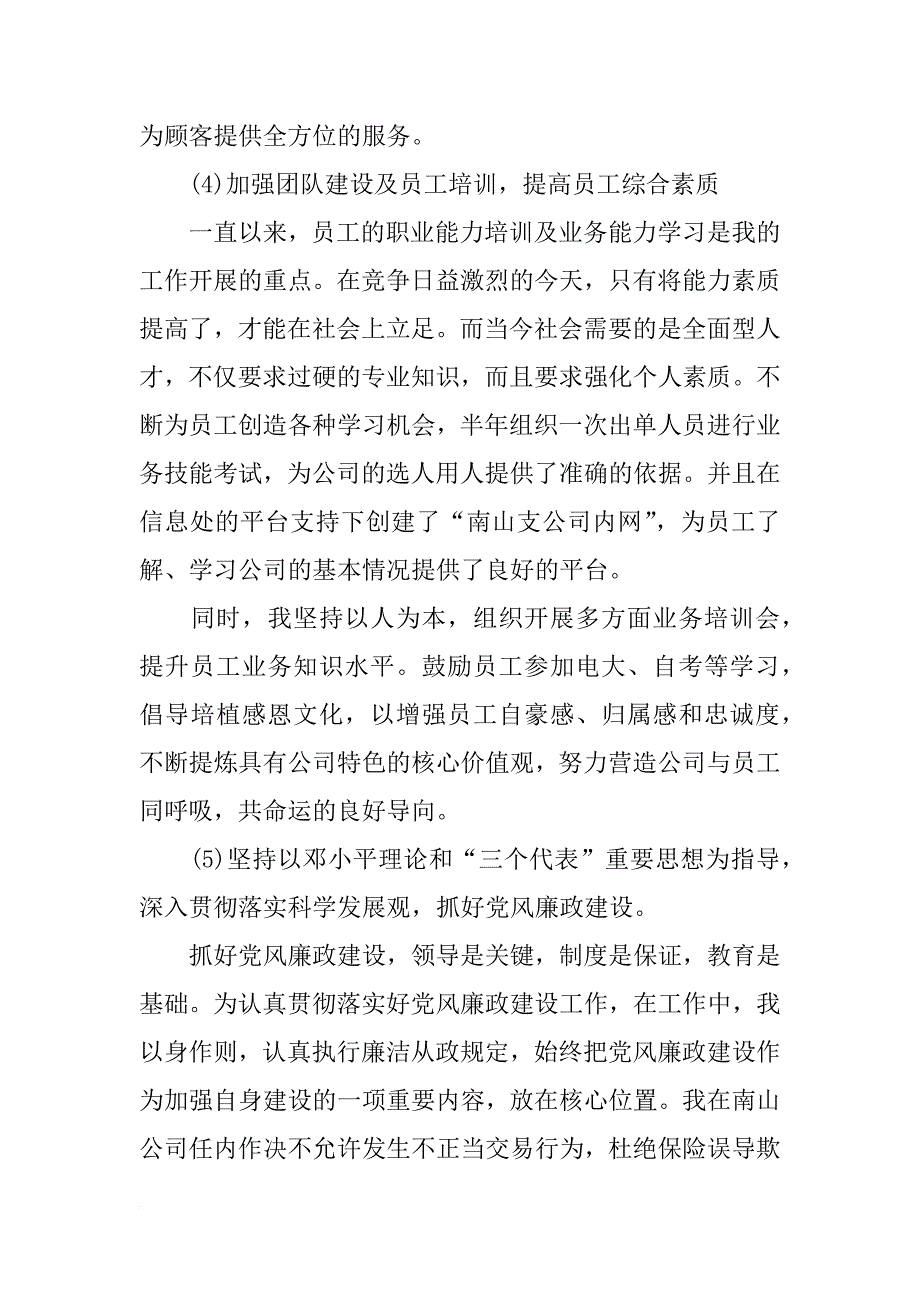 为顾客提供全方位的服务。

(4)加强团队建设及员工培训，提高员工综合素质

一直以来，员工的职业能力培训及业务能力学习是我的工作开展的重点。在竞争日益激烈的今天，只有将能力素质提高了，才能在社会上立足。而当今社会需要的是全面型人才，不仅要求过硬的专业知识，而且要求强化个人素质。不断为员工创造各种学习机会，半年组织一次出单人员进行业务技能考试，为公司的选人用人提供了准确的依据。并且在信息处的平台支持下创建了“南山支公司内网”，为员工了解、学习公司的基本情况提供了良好的平台。

同时，我坚持以人为本，组织开展多方面业务培训会，提升员工业务知识水平。鼓励员工参加电大、自考等学习，倡导培植感恩文化，以增强员工自豪感、归属感和忠诚度，不断提炼具有公司特色的核心价值观，努力营造公司与员工同呼吸，共命运的良好导向。

(5)坚持以邓小平理论和“三个代表”重要思想为指导，深入贯彻落实科学发展观，抓好党风廉政建设。

抓好党风廉政建设，领导是关键，制度是保证，教育是基础。为认真贯彻落实好党风廉政建设工作，在工作中，我以身作则，认真执行廉洁从政规定，始终把党风廉政建设作为加强自身建设的一项重要内容，放在核心位置。我在南山公司任内作决不允许发生不正当交易行为，杜绝保险误导欺